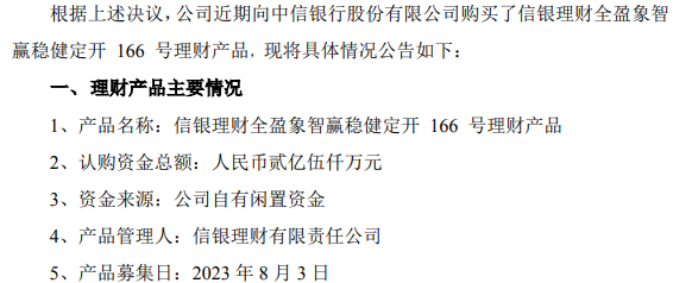 根据上述决议，公司近期向中信银行股份有限公司购买了信银理财全盈象智赢稳健定开 166 号理财产品，现将具体情况公告如下：

一、理财产品主要情况

1、产品名称：信银理财全盈象智赢稳健定开 166 号理财产品

2、认购资金总额：人民币贰亿伍仟万元

3、资金来源：公司自有闲置资金

4、产品管理人：信银理财有限责任公司

5、产品募集日：2023 年 8 月 3 日